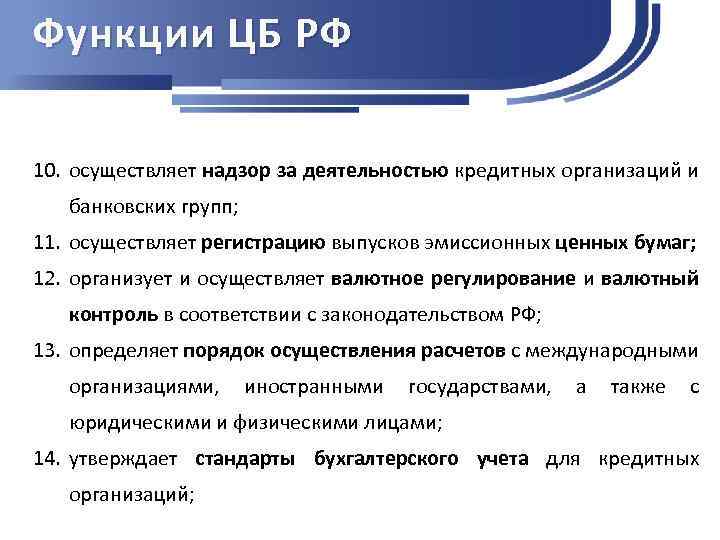 Функции ЦБ РФ

10. осуществляет надзор за деятельностью кредитных организаций и банковских групп;

11. осуществляет регистрацию выпусков эмиссионных ценных бумаг;

12. организует и осуществляет валютное регулирование и валютный контроль в соответствии с законодательством РФ;

13. определяет порядок осуществления расчетов с международными организациями, иностранными государствами, а также с юридическими и физическими лицами;

14. утверждает стандарты бухгалтерского учета для кредитных организаций;